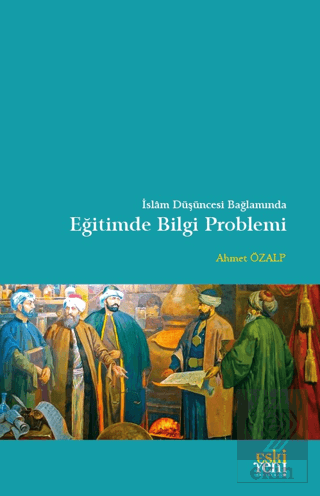 İslâm Düşüncesi Bağlamında
Eğitimde Bilgi Problemi

Ahmet ÖZALP

eski
yeni